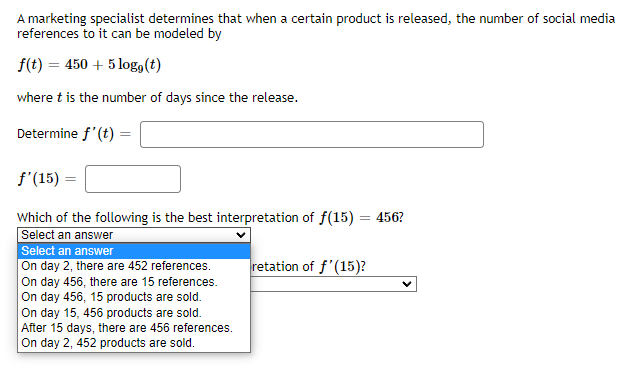 A marketing specialist determines that when a certain product is released, the number of social media references to it can be modeled by

$f(t) = 450 + 5\log_9(t)$

where $t$ is the number of days since the release.

Determine $f'(t) =$

$f'(15) =$

Which of the following is the best interpretation of $f(15) = 456$?

Select an answer

Select an answer
On day 2, there are 452 references.
On day 456, there are 15 references.
On day 456, 15 products are sold.
On day 15, 456 products are sold.
After 15 days, there are 456 references.
On day 2, 452 products are sold.

retation of $f'(15)$?